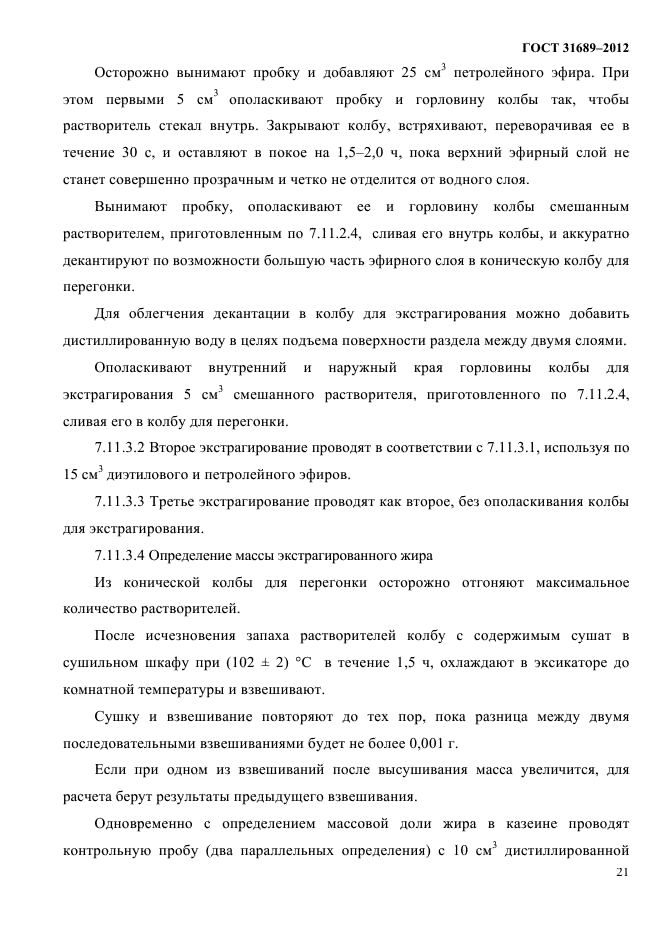 ГОСТ 31689–2012

Осторожно вынимают пробку и добавляют 25 см$^3$ петролейного эфира. При этом первыми 5 см$^3$ ополаскивают пробку и горловину колбы так, чтобы растворитель стекал внутрь. Закрывают колбу, встряхивают, переворачивая ее в течение 30 с, и оставляют в покое на 1,5–2,0 ч, пока верхний эфирный слой не станет совершенно прозрачным и четко не отделится от водного слоя.

Вынимают пробку, ополаскивают ее и горловину колбы смешанным растворителем, приготовленным по 7.11.2.4, сливая его внутрь колбы, и аккуратно декантируют по возможности большую часть эфирного слоя в коническую колбу для перегонки.

Для облегчения декантации в колбу для экстрагирования можно добавить дистиллированную воду в целях подъема поверхности раздела между двумя слоями.

Ополаскивают внутренний и наружный края горловины колбы для экстрагирования 5 см$^3$ смешанного растворителя, приготовленного по 7.11.2.4, сливая его в колбу для перегонки.

7.11.3.2 Второе экстрагирование проводят в соответствии с 7.11.3.1, используя по 15 см$^3$ диэтилового и петролейного эфиров.

7.11.3.3 Третье экстрагирование проводят как второе, без ополаскивания колбы для экстрагирования.

7.11.3.4 Определение массы экстрагированного жира

Из конической колбы для перегонки осторожно отгоняют максимальное количество растворителей.

После исчезновения запаха растворителей колбу с содержимым сушат в сушильном шкафу при (102 ± 2) °С в течение 1,5 ч, охлаждают в эксикаторе до комнатной температуры и взвешивают.

Сушку и взвешивание повторяют до тех пор, пока разница между двумя последовательными взвешиваниями будет не более 0,001 г.

Если при одном из взвешиваний после высушивания масса увеличится, для расчета берут результаты предыдущего взвешивания.

Одновременно с определением массовой доли жира в казеине проводят контрольную пробу (два параллельных определения) с 10 см$^3$ дистиллированной

21